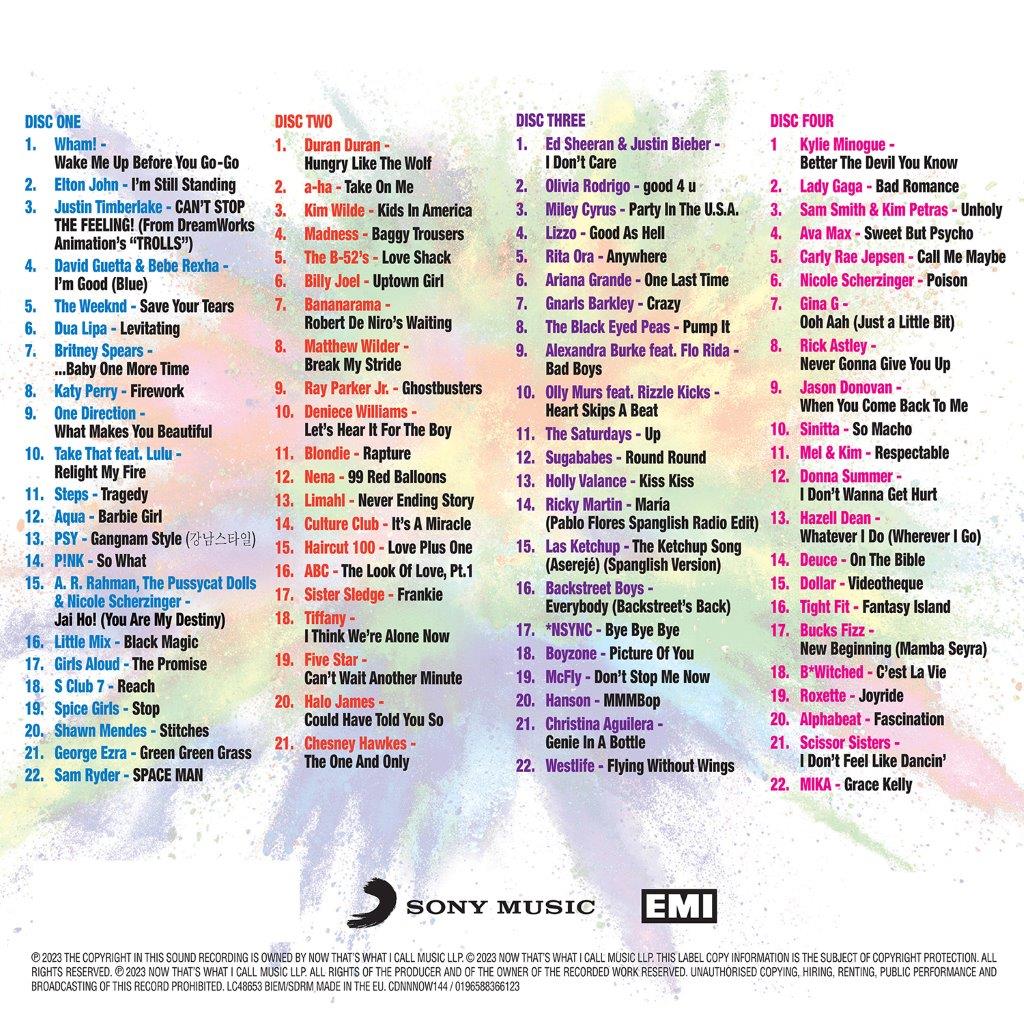 DISC ONE
1. Wham! - Wake Me Up Before You Go-Go
2. Elton John - I'm Still Standing
3. Justin Timberlake - CAN'T STOP THE FEELING! (From DreamWorks Animation's "TROLLS")
4. David Guetta & Bebe Rexha - I'm Good (Blue)
5. The Weeknd - Save Your Tears
6. Dua Lipa - Levitating
7. Britney Spears - ...Baby One More Time
8. Katy Perry - Firework
9. One Direction - What Makes You Beautiful
10. Take That feat. Lulu - Relight My Fire
11. Steps - Tragedy
12. Aqua - Barbie Girl
13. PSY - Gangnam Style (강남스타일)
14. P!NK - So What
15. A. R. Rahman, The Pussycat Dolls & Nicole Scherzinger - Jai Ho! (You Are My Destiny)
16. Little Mix - Black Magic
17. Girls Aloud - The Promise
18. S Club 7 - Reach
19. Spice Girls - Stop
20. Shawn Mendes - Stitches
21. George Ezra - Green Green Grass
22. Sam Ryder - SPACE MAN

DISC TWO
1. Duran Duran - Hungry Like The Wolf
2. a-ha - Take On Me
3. Kim Wilde - Kids In America
4. Madness - Baggy Trousers
5. The B-52's - Love Shack
6. Billy Joel - Uptown Girl
7. Bananarama - Robert De Niro's Waiting
8. Matthew Wilder - Break My Stride
9. Ray Parker Jr. - Ghostbusters
10. Deniece Williams - Let's Hear It For The Boy
11. Blondie - Rapture
12. Nena - 99 Red Balloons
13. Limahl - Never Ending Story
14. Culture Club - It's A Miracle
15. Haircut 100 - Love Plus One
16. ABC - The Look Of Love, Pt.1
17. Sister Sledge - Frankie
18. Tiffany - I Think We're Alone Now
19. Five Star - Can't Wait Another Minute
20. Halo James - Could Have Told You So
21. Chesney Hawkes - The One And Only

DISC THREE
1. Ed Sheeran & Justin Bieber - I Don't Care
2. Olivia Rodrigo - good 4 u
3. Miley Cyrus - Party In The U.S.A.
4. Lizzo - Good As Hell
5. Rita Ora - Anywhere
6. Ariana Grande - One Last Time
7. Gnarls Barkley - Crazy
8. The Black Eyed Peas - Pump It
9. Alexandra Burke feat. Flo Rida - Bad Boys
10. Olly Murs feat. Rizzle Kicks - Heart Skips A Beat
11. The Saturdays - Up
12. Sugababes - Round Round
13. Holly Valance - Kiss Kiss
14. Ricky Martin - María (Pablo Flores Spanglish Radio Edit)
15. Las Ketchup - The Ketchup Song (Aserejé) (Spanglish Version)
16. Backstreet Boys - Everybody (Backstreet's Back)
17. *NSYNC - Bye Bye Bye
18. Boyzone - Picture Of You
19. McFly - Don't Stop Me Now
20. Hanson - MMMBop
21. Christina Aguilera - Genie In A Bottle
22. Westlife - Flying Without Wings

DISC FOUR
1 Kylie Minogue - Better The Devil You Know
2. Lady Gaga - Bad Romance
3. Sam Smith & Kim Petras - Unholy
4. Ava Max - Sweet But Psycho
5. Carly Rae Jepsen - Call Me Maybe
6. Nicole Scherzinger - Poison
7. Gina G - Ooh Aah (Just a Little Bit)
8. Rick Astley - Never Gonna Give You Up
9. Jason Donovan - When You Come Back To Me
10. Sinitta - So Macho
11. Mel & Kim - Respectable
12. Donna Summer - I Don't Wanna Get Hurt
13. Hazell Dean - Whatever I Do (Wherever I Go)
14. Deuce - On The Bible
15. Dollar - Videotheque
16. Tight Fit - Fantasy Island
17. Bucks Fizz - New Beginning (Mamba Seyra)
18. B*Witched - C'est La Vie
19. Roxette - Joyride
20. Alphabeat - Fascination
21. Scissor Sisters - I Don't Feel Like Dancin'
22. MIKA - Grace Kelly

SONY MUSIC
EMI

℗ 2023 THE COPYRIGHT IN THIS SOUND RECORDING IS OWNED BY NOW THAT'S WHAT I CALL MUSIC LLP. © 2023 NOW THAT'S WHAT I CALL MUSIC LLP. THIS LABEL COPY INFORMATION IS THE SUBJECT OF COPYRIGHT PROTECTION. ALL RIGHTS RESERVED. ℗ 2023 NOW THAT'S WHAT I CALL MUSIC LLP. ALL RIGHTS OF THE PRODUCER AND OF THE OWNER OF THE RECORDED WORK RESERVED. UNAUTHORISED COPYING, HIRING, RENTING, PUBLIC PERFORMANCE AND BROADCASTING OF THIS RECORD PROHIBITED. LC48653 BIEM/SDRM MADE IN THE EU. CDNNNOW144 / 0196588366123